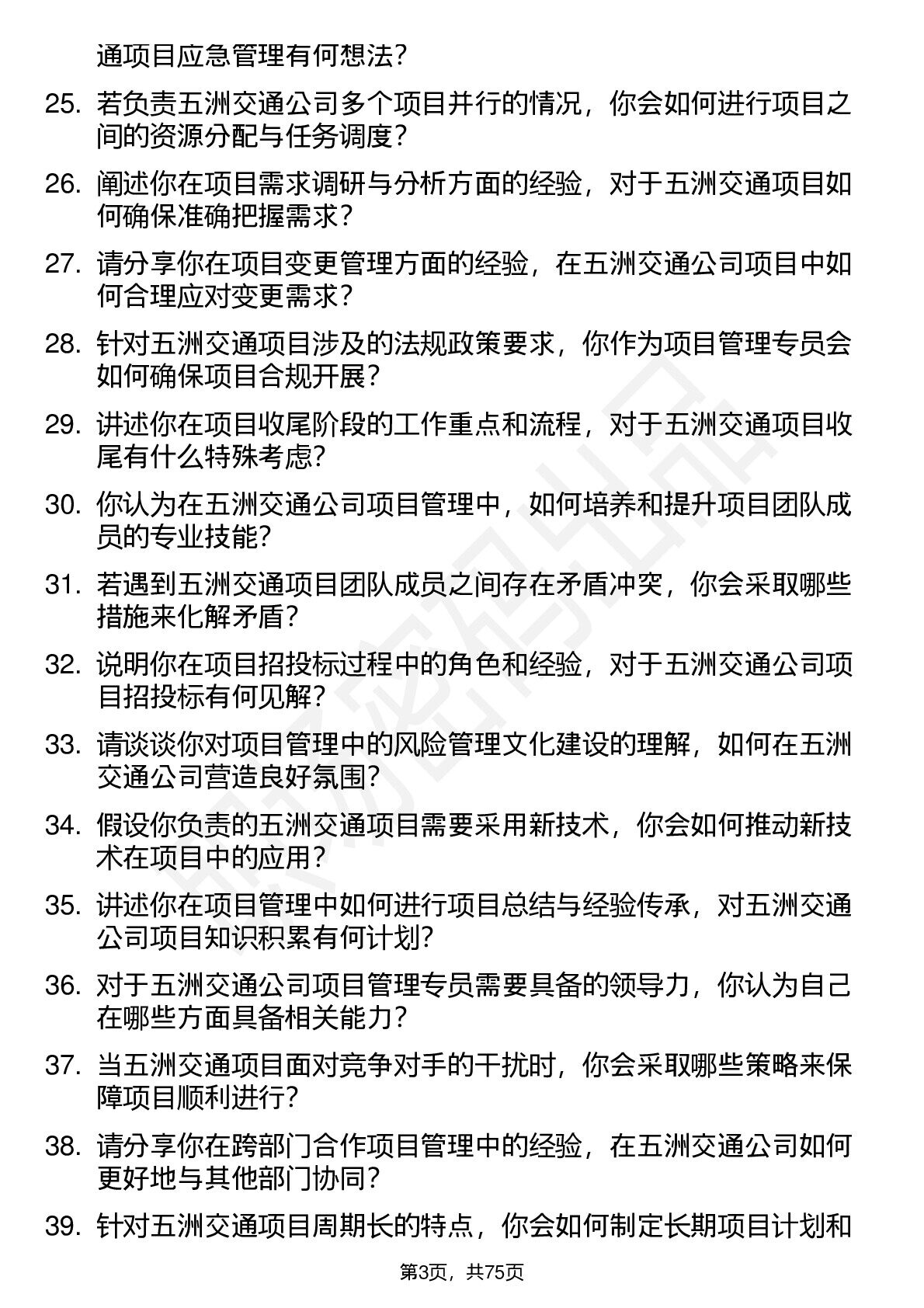 通项目应急管理有何想法？

25. 若负责五洲交通公司多个项目并行的情况，你会如何进行项目之间的资源分配与任务调度？

26. 阐述你在项目需求调研与分析方面的经验，对于五洲交通项目如何确保准确把握需求？

27. 请分享你在项目变更管理方面的经验，在五洲交通公司项目中如何合理应对变更需求？

28. 针对五洲交通项目涉及的法规政策要求，你作为项目管理专员会如何确保项目合规开展？

29. 讲述你在项目收尾阶段的工作重点和流程，对于五洲交通项目收尾有什么特殊考虑？

30. 你认为在五洲交通公司项目管理中，如何培养和提升项目团队成员的专业技能？

31. 若遇到五洲交通项目团队成员之间存在矛盾冲突，你会采取哪些措施来化解矛盾？

32. 说明你在项目招投标过程中的角色和经验，对于五洲交通公司项目招投标有何见解？

33. 请谈谈你对项目管理中的风险管理文化建设的理解，如何在五洲交通公司营造良好氛围？

34. 假设你负责的五洲交通项目需要采用新技术，你会如何推动新技术在项目中的应用？

35. 讲述你在项目管理中如何进行项目总结与经验传承，对五洲交通公司项目知识积累有何计划？

36. 对于五洲交通公司项目管理专员需要具备的领导力，你认为自己在哪些方面具备相关能力？

37. 当五洲交通项目面对竞争对手的干扰时，你会采取哪些策略来保障项目顺利进行？

38. 请分享你在跨部门合作项目管理中的经验，在五洲交通公司如何更好地与其他部门协同？

39. 针对五洲交通项目周期长的特点，你会如何制定长期项目计划和

第3页，共75页